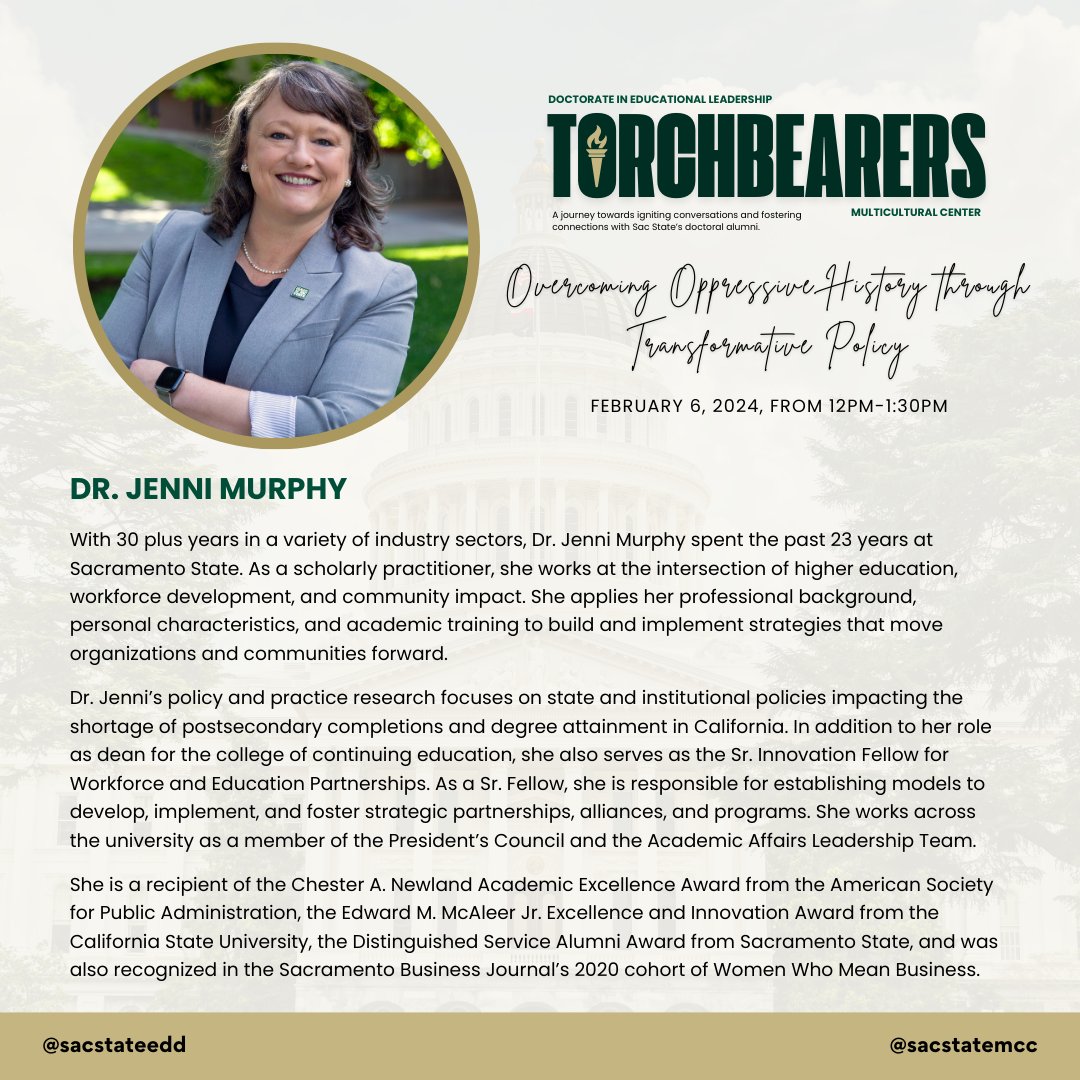 DOCTORATE IN EDUCATIONAL LEADERSHIP

TORCHBEARERS

A journey towards igniting conversations and fostering connections with Sac State's doctoral alumni.

MULTICULTURAL CENTER

Overcoming Oppressive History through Transformative Policy

FEBRUARY 6, 2024, FROM 12PM-1:30PM

DR. JENNI MURPHY

With 30 plus years in a variety of industry sectors, Dr. Jenni Murphy spent the past 23 years at Sacramento State. As a scholarly practitioner, she works at the intersection of higher education, workforce development, and community impact. She applies her professional background, personal characteristics, and academic training to build and implement strategies that move organizations and communities forward.

Dr. Jenni's policy and practice research focuses on state and institutional policies impacting the shortage of postsecondary completions and degree attainment in California. In addition to her role as dean for the college of continuing education, she also serves as the Sr. Innovation Fellow for Workforce and Education Partnerships. As a Sr. Fellow, she is responsible for establishing models to develop, implement, and foster strategic partnerships, alliances, and programs. She works across the university as a member of the President's Council and the Academic Affairs Leadership Team.

She is a recipient of the Chester A. Newland Academic Excellence Award from the American Society for Public Administration, the Edward M. McAleer Jr. Excellence and Innovation Award from the California State University, the Distinguished Service Alumni Award from Sacramento State, and was also recognized in the Sacramento Business Journal's 2020 cohort of Women Who Mean Business.

@sacstateedd

@sacstatemcc